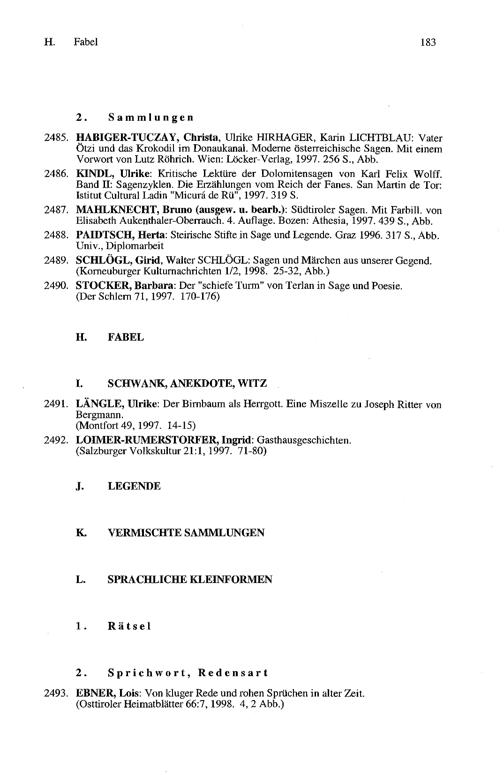 H. Fabel 183

2. Sammlungen

2485. HABIGER-TUCZAY, Christa, Ulrike HIRHAGER, Karin LICHTBLAU: Vater Ötzi und das Krokodil im Donaukanal. Moderne österreichische Sagen. Mit einem Vorwort von Lutz Röhrich. Wien: Löcker-Verlag, 1997. 256 S., Abb.

2486. KINDL, Ulrike: Kritische Lektüre der Dolomitensagen von Karl Felix Wolff. Band II: Sagenzyklen. Die Erzählungen vom Reich der Fanes. San Martin de Tor: Istitut Cultural Ladin "Micurá de Rü", 1997. 319 S.

2487. MAHLKNECHT, Bruno (ausgew. u. bearb.): Südtiroler Sagen. Mit Farbill. von Elisabeth Aukenthaler-Oberrauch. 4. Auflage. Bozen: Athesia, 1997. 439 S., Abb.

2488. PAIDTSCH, Herta: Steirische Stifte in Sage und Legende. Graz 1996. 317 S., Abb. Univ., Diplomarbeit

2489. SCHLÖGL, Girid, Walter SCHLÖGL: Sagen und Märchen aus unserer Gegend. (Korneuburger Kulturnachrichten 1/2, 1998. 25-32, Abb.)

2490. STOCKER, Barbara: Der "schiefe Turm" von Terlan in Sage und Poesie. (Der Schlern 71, 1997. 170-176)

H. FABEL

I. SCHWANK, ANEKDOTE, WITZ

2491. LÄNGLE, Ulrike: Der Birnbaum als Herrgott. Eine Miszelle zu Joseph Ritter von Bergmann. (Montfort 49, 1997. 14-15)

2492. LOIMER-RUMERSTORFER, Ingrid: Gasthausgeschichten. (Salzburger Volkskultur 21:1, 1997. 71-80)

J. LEGENDE

K. VERMISCHTE SAMMLUNGEN

L. SPRACHLICHE KLEINFORMEN

1. Rätsel

2. Sprichwort, Redensart

2493. EBNER, Lois: Von kluger Rede und rohen Sprüchen in alter Zeit. (Osttiroler Heimatblätter 66:7, 1998. 4, 2 Abb.)